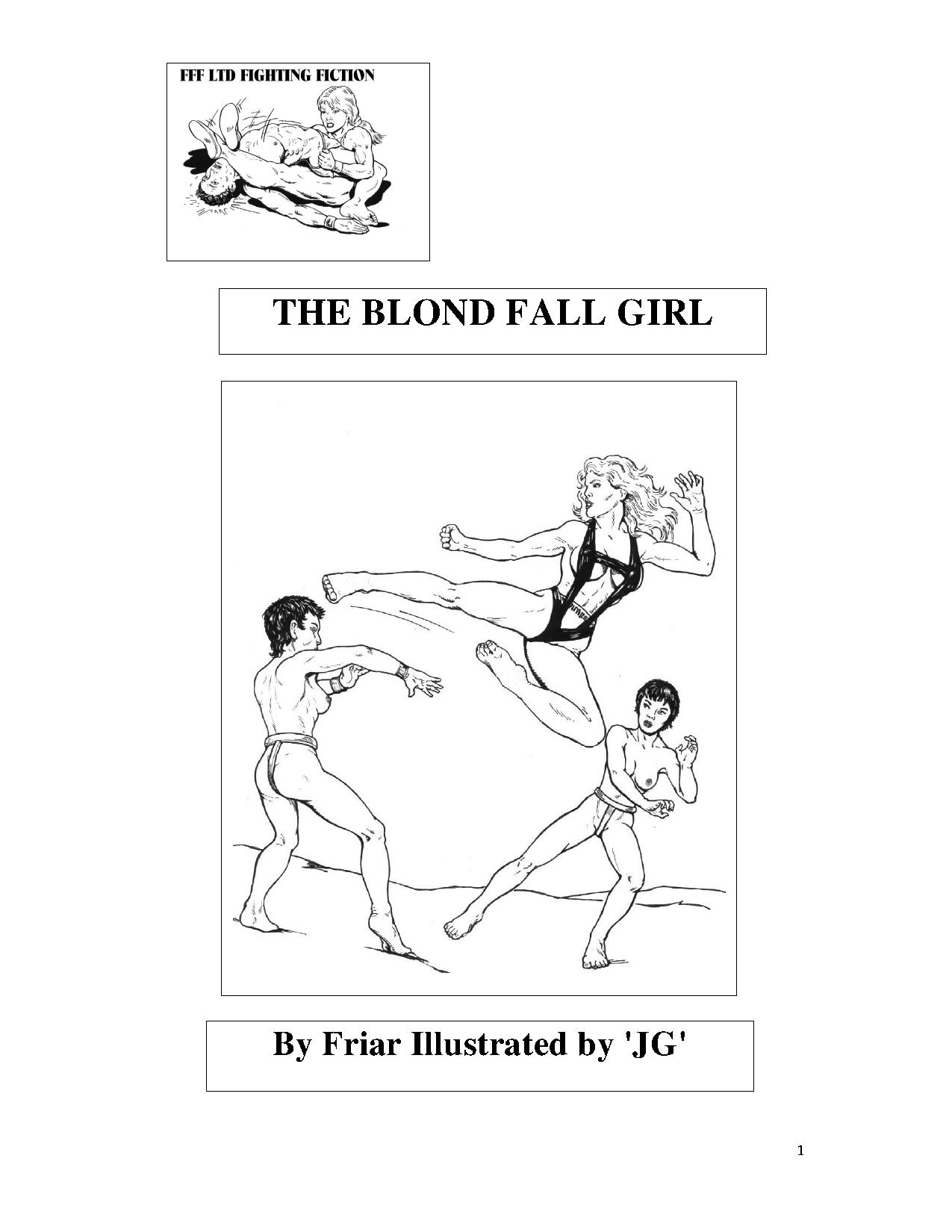 FFF LTD FIGHTING FICTION

THE BLOND FALL GIRL

By Friar Illustrated by 'JG'

1